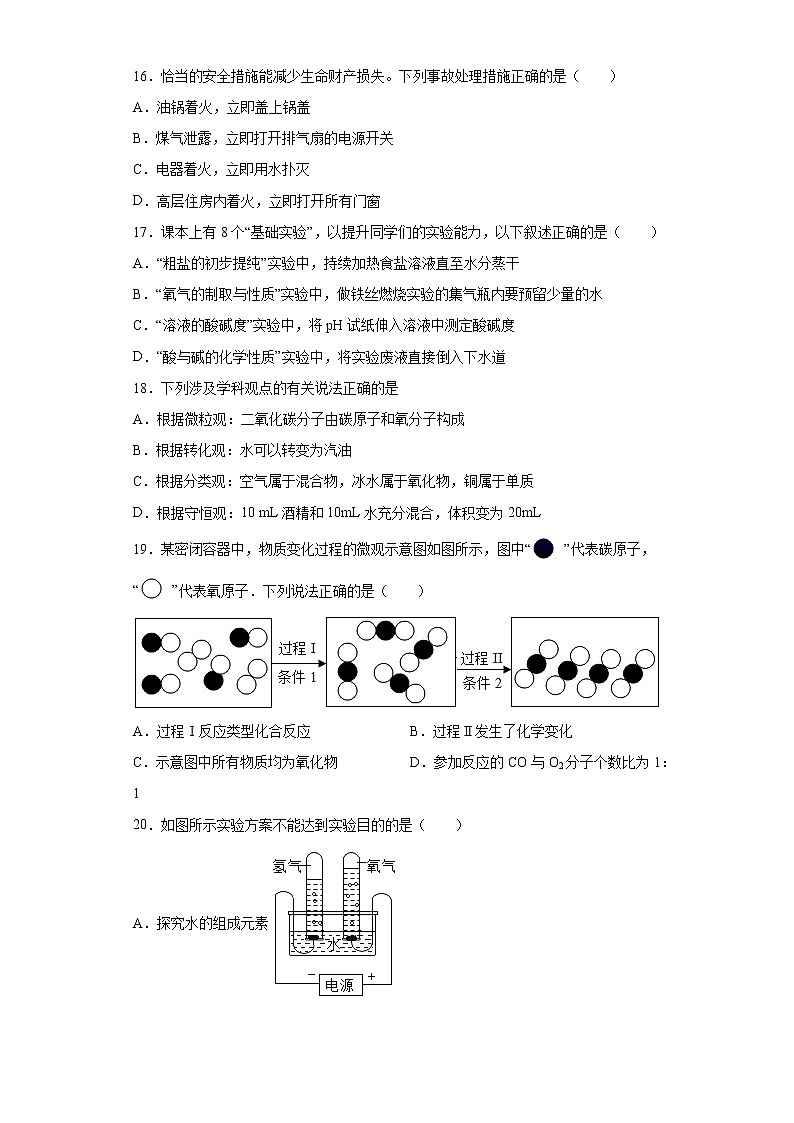 16．恰当的安全措施能减少生命财产损失。下列事故处理措施正确的是（　　）

A．油锅着火，立即盖上锅盖

B．煤气泄露，立即打开排气扇的电源开关

C．电器着火，立即用水扑灭

D．高层住房内着火，立即打开所有门窗

17．课本上有 8 个“基础实验”，以提升同学们的实验能力，以下叙述正确的是（　　）

A．“粗盐的初步提纯”实验中，持续加热食盐溶液直至水分蒸干

B．“氧气的制取与性质”实验中，做铁丝燃烧实验的集气瓶内要预留少量的水

C．“溶液的酸碱度”实验中，将 pH 试纸伸入溶液中测定酸碱度

D．“酸与碱的化学性质”实验中，将实验废液直接倒入下水道

18．下列涉及学科观点的有关说法正确的是

A．根据微粒观：二氧化碳分子由碳原子和氧分子构成

B．根据转化观：水可以转变为汽油

C．根据分类观：空气属于混合物，冰水属于氧化物，铜属于单质

D．根据守恒观：10 mL 酒精和 10mL 水充分混合，体积变为 20mL

19．某密闭容器中，物质变化过程的微观示意图如图所示，图中“ ”代表碳原子，“ ”代表氧原子．下列说法正确的是（　　）

过程 I
条件 1
过程 II
条件 2

A．过程 I 反应类型化合反应　　　　B．过程 II 发生了化学变化

C．示意图中所有物质均为氧化物　　　　D．参加反应的 CO 与 $O_2$ 分子个数比为 1：1

20．如图所示实验方案不能达到实验目的的是（　　）

A．探究水的组成元素

氢气　氧气
水
−　+
电源